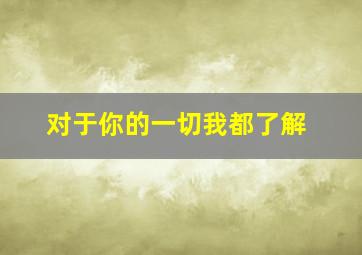 对于你的一切我都了解